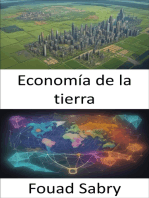 Economía de la tierra

Fouad Sabry